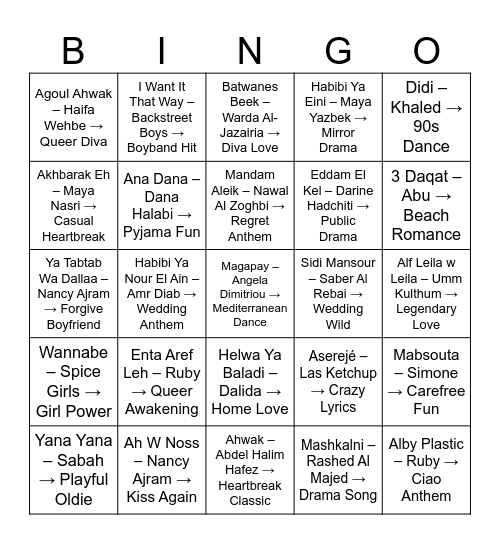 | B | I | N | G | O |
|---|---|---|---|---|
| Agoul Ahwak – Haifa Wehbe → Queer Diva | I Want It That Way – Backstreet Boys → Boyband Hit | Batwanes Beek – Warda Al-Jazairia → Diva Love | Habibi Ya Eini – Maya Yazbek → Mirror Drama | Didi – Khaled → 90s Dance |
| Akhbarak Eh – Maya Nasri → Casual Heartbreak | Ana Dana – Dana Halabi → Pyjama Fun | Mandam Aleik – Nawal Al Zoghbi → Regret Anthem | Eddam El Kel – Darine Hadchiti → Public Drama | 3 Daqat – Abu → Beach Romance |
| Ya Tabtab Wa Dallaa – Nancy Ajram → Forgive Boyfriend | Habibi Ya Nour El Ain – Amr Diab → Wedding Anthem | Magapay – Angela Dimitriou → Mediterranean Dance | Sidi Mansour – Saber Al Rebai → Wedding Wild | Alf Leila w Leila – Umm Kulthum → Legendary Love |
| Wannabe – Spice Girls → Girl Power | Enta Aref Leh – Ruby → Queer Awakening | Helwa Ya Baladi – Dalida → Home Love | Aserejé – Las Ketchup → Crazy Lyrics | Mabsouta – Simone → Carefree Fun |
| Yana Yana – Sabah → Playful Oldie | Ah W Noss – Nancy Ajram → Kiss Again | Ahwak – Abdel Halim Hafez → Heartbreak Classic | Mashkalni – Rashed Al Majed → Drama Song | Alby Plastic – Ruby → Ciao Anthem |